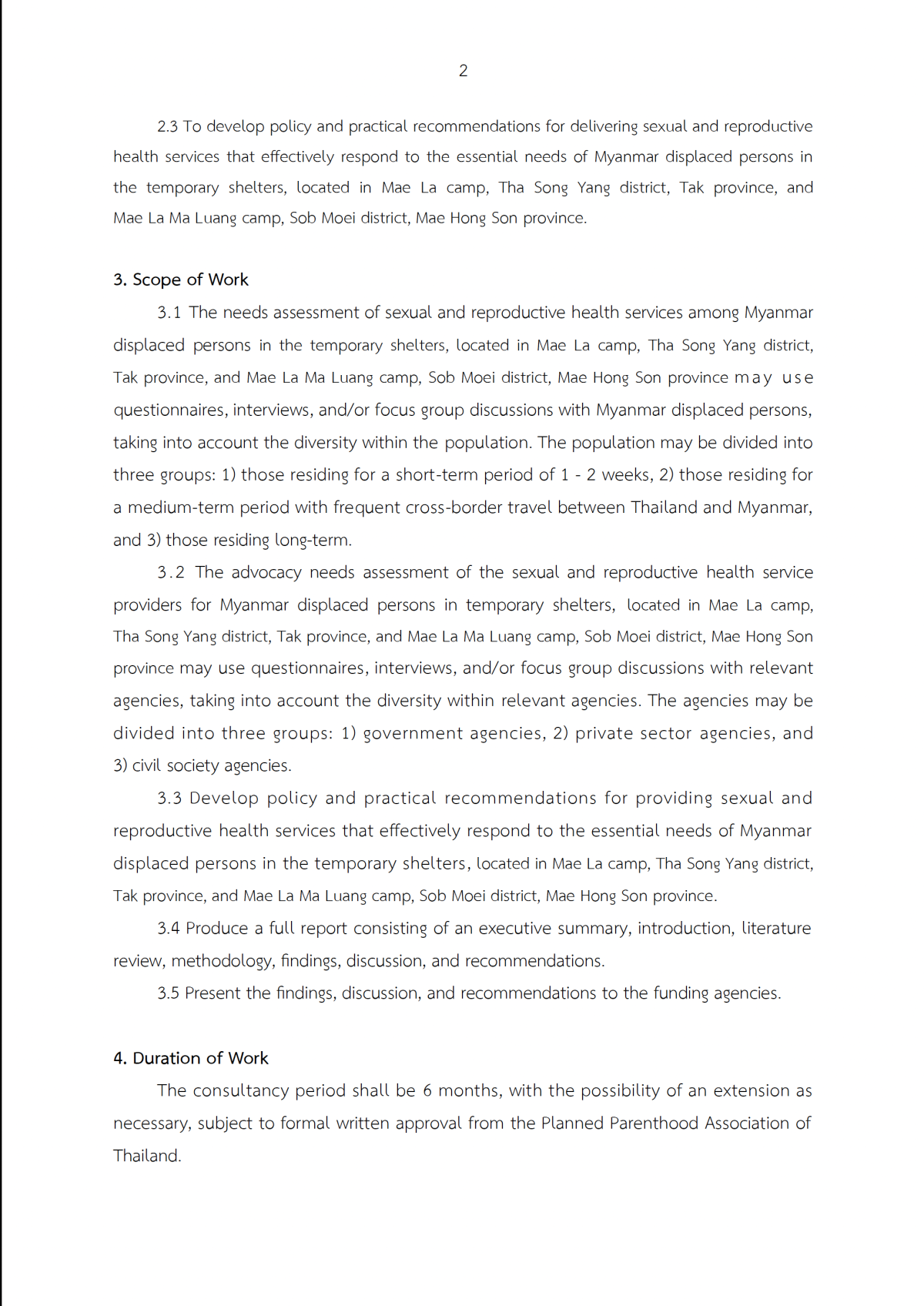 2

2.3 To develop policy and practical recommendations for delivering sexual and reproductive health services that effectively respond to the essential needs of Myanmar displaced persons in the temporary shelters, located in Mae La camp, Tha Song Yang district, Tak province, and Mae La Ma Luang camp, Sob Moei district, Mae Hong Son province.

3. Scope of Work

3.1 The needs assessment of sexual and reproductive health services among Myanmar displaced persons in the temporary shelters, located in Mae La camp, Tha Song Yang district, Tak province, and Mae La Ma Luang camp, Sob Moei district, Mae Hong Son province may use questionnaires, interviews, and/or focus group discussions with Myanmar displaced persons, taking into account the diversity within the population. The population may be divided into three groups: 1) those residing for a short-term period of 1 - 2 weeks, 2) those residing for a medium-term period with frequent cross-border travel between Thailand and Myanmar, and 3) those residing long-term.

3.2 The advocacy needs assessment of the sexual and reproductive health service providers for Myanmar displaced persons in temporary shelters, located in Mae La camp, Tha Song Yang district, Tak province, and Mae La Ma Luang camp, Sob Moei district, Mae Hong Son province may use questionnaires, interviews, and/or focus group discussions with relevant agencies, taking into account the diversity within relevant agencies. The agencies may be divided into three groups: 1) government agencies, 2) private sector agencies, and 3) civil society agencies.

3.3 Develop policy and practical recommendations for providing sexual and reproductive health services that effectively respond to the essential needs of Myanmar displaced persons in the temporary shelters, located in Mae La camp, Tha Song Yang district, Tak province, and Mae La Ma Luang camp, Sob Moei district, Mae Hong Son province.

3.4 Produce a full report consisting of an executive summary, introduction, literature review, methodology, findings, discussion, and recommendations.

3.5 Present the findings, discussion, and recommendations to the funding agencies.

4. Duration of Work

The consultancy period shall be 6 months, with the possibility of an extension as necessary, subject to formal written approval from the Planned Parenthood Association of Thailand.